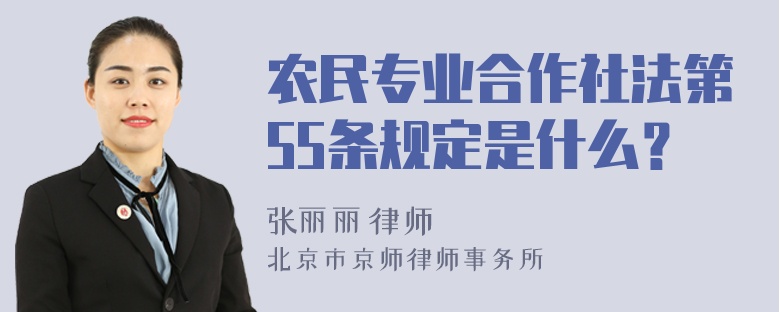 农民专业合作社法第55条规定是什么？

张丽丽 律师

北京市京师律师事务所